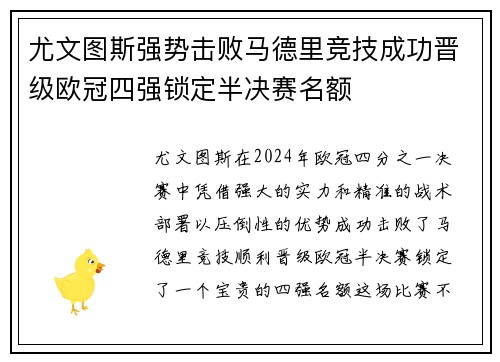 尤文图斯强势击败马德里竞技成功晋级欧冠四强锁定半决赛名额

尤文图斯在2024年欧冠四分之一决赛中凭借强大的实力和精准的战术部署以压倒性的优势成功击败了马德里竞技顺利晋级欧冠半决赛锁定了一个宝贵的四强名额这场比赛不